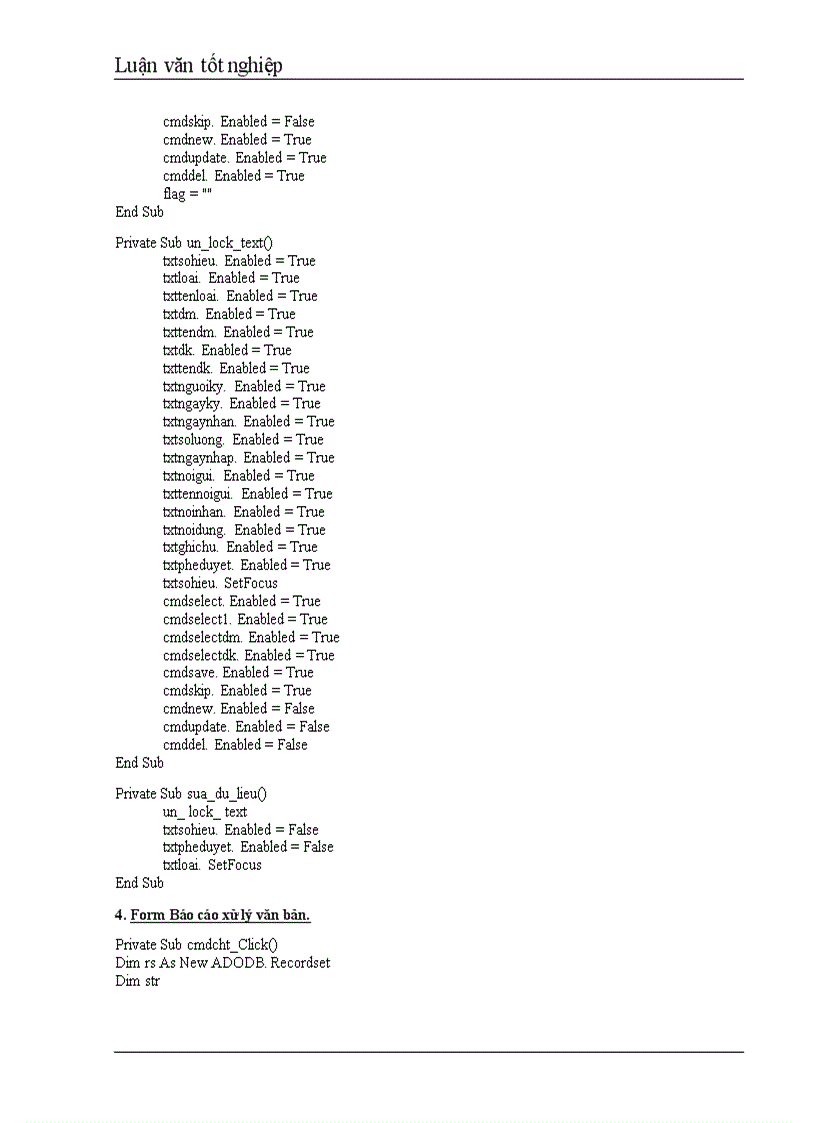 Luận văn tốt nghiệp

cmdskip. Enabled = False
cmdnew. Enabled = True
cmdupdate. Enabled = True
cmddel. Enabled = True
flag = ""
End Sub

Private Sub un_lock_text()
txtsohieu. Enabled = True
txtloai. Enabled = True
txttenloai. Enabled = True
txtdm. Enabled = True
txttendm. Enabled = True
txtdk. Enabled = True
txttendk. Enabled = True
txtnguoiky. Enabled = True
txtngayky. Enabled = True
txtngaynhan. Enabled = True
txtsoluong. Enabled = True
txtngaynhap. Enabled = True
txtnoigui. Enabled = True
txttennoigui. Enabled = True
txtnoinhan. Enabled = True
txtnoidung. Enabled = True
txtghichu. Enabled = True
txtpheduyet. Enabled = True
txtsohieu. SetFocus
cmdselect. Enabled = True
cmdselect1. Enabled = True
cmdselectdm. Enabled = True
cmdselectdk. Enabled = True
cmdsave. Enabled = True
cmdskip. Enabled = True
cmdnew. Enabled = False
cmdupdate. Enabled = False
cmddel. Enabled = False
End Sub

Private Sub sua_du_lieu()
un_ lock_ text
txtsohieu. Enabled = False
txtpheduyet. Enabled = False
txtloai. SetFocus
End Sub

4. Form Báo cáo xử lý văn bản.

Private Sub cmdcht_Click()
Dim rs As New ADODB. Recordset
Dim str